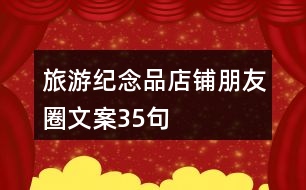 旅游纪念品店铺朋友圈文案35句